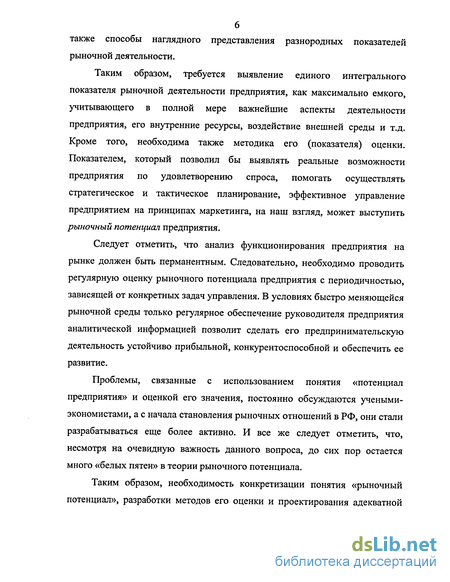 6

также способы наглядного представления разнородных показателей рыночной деятельности.

Таким образом, требуется выявление единого интегрального показателя рыночной деятельности предприятия, как максимально емкого, учитывающего в полной мере важнейшие аспекты деятельности предприятия, его внутренние ресурсы, воздействие внешней среды и т.д. Кроме того, необходима также методика его (показателя) оценки. Показателем, который позволил бы выявлять реальные возможности предприятия по удовлетворению спроса, помогать осуществлять стратегическое и тактическое планирование, эффективное управление предприятием на принципах маркетинга, на наш взгляд, может выступить рыночный потенциал предприятия.

Следует отметить, что анализ функционирования предприятия на рынке должен быть перманентным. Следовательно, необходимо проводить регулярную оценку рыночного потенциала предприятия с периодичностью, зависящей от конкретных задач управления. В условиях быстро меняющейся рыночной среды только регулярное обеспечение руководителя предприятия аналитической информацией позволит сделать его предпринимательскую деятельность устойчиво прибыльной, конкурентоспособной и обеспечить ее развитие.

Проблемы, связанные с использованием понятия «потенциал предприятия» и оценкой его значения, постоянно обсуждаются учеными-экономистами, а с начала становления рыночных отношений в РФ, они стали разрабатываться еще более активно. И все же следует отметить, что, несмотря на очевидную важность данного вопроса, до сих пор остается много «белых пятен» в теории рыночного потенциала.

Таким образом, необходимость конкретизации понятия «рыночный потенциал», разработки методов его оценки и проектирования адекватной

dsLib.net
библиотека диссертаций